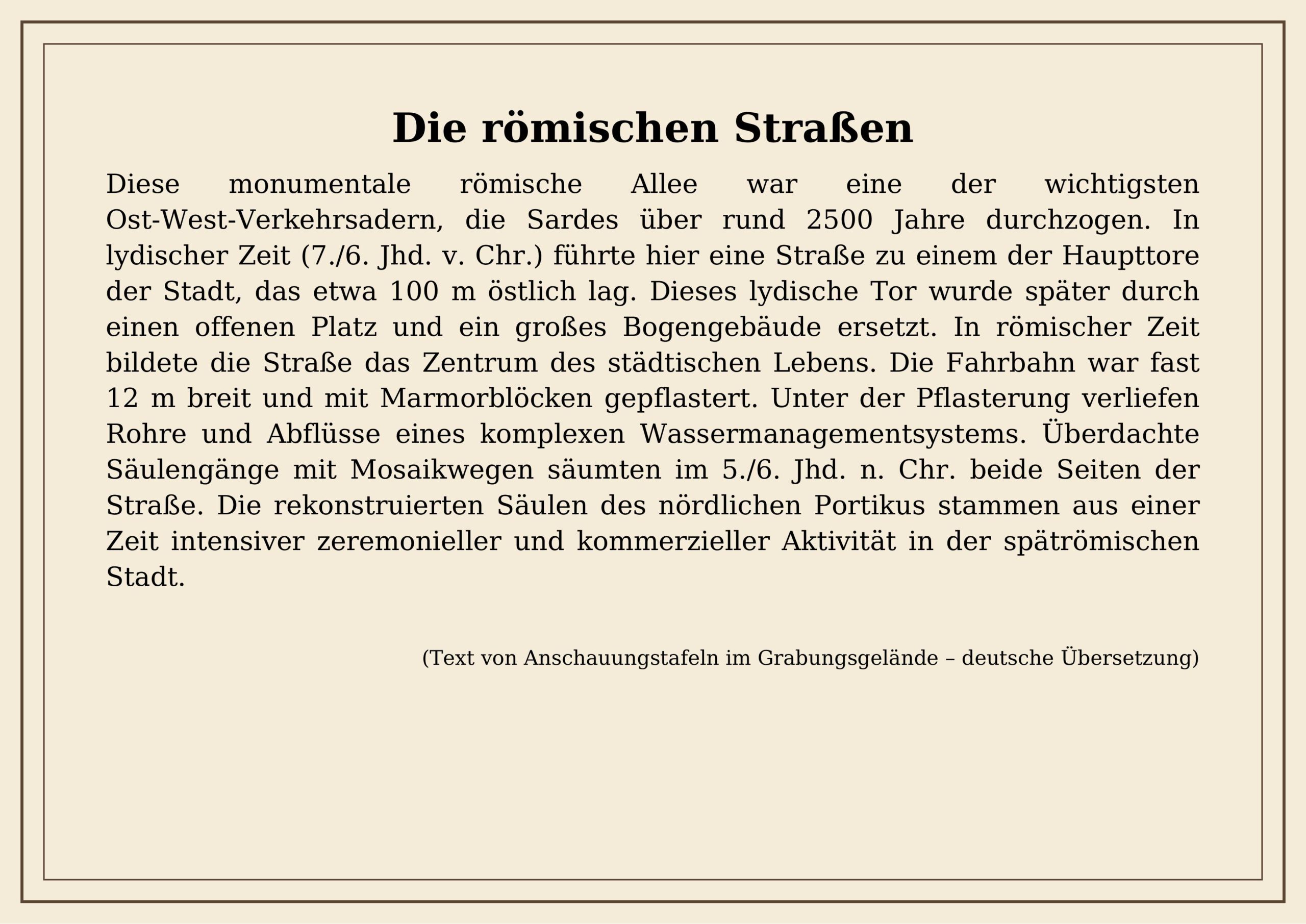 Die römischen Straßen

Diese monumentale römische Allee war eine der wichtigsten Ost-West-Verkehrsadern, die Sardes über rund 2500 Jahre durchzogen. In lydischer Zeit (7./6. Jhd. v. Chr.) führte hier eine Straße zu einem der Haupttore der Stadt, das etwa 100 m östlich lag. Dieses lydische Tor wurde später durch einen offenen Platz und ein großes Bogengebäude ersetzt. In römischer Zeit bildete die Straße das Zentrum des städtischen Lebens. Die Fahrbahn war fast 12 m breit und mit Marmorblöcken gepflastert. Unter der Pflasterung verliefen Rohre und Abflüsse eines komplexen Wassermanagementsystems. Überdachte Säulengänge mit Mosaikwegen säumten im 5./6. Jhd. n. Chr. beide Seiten der Straße. Die rekonstruierten Säulen des nördlichen Portikus stammen aus einer Zeit intensiver zeremonieller und kommerzieller Aktivität in der spätrömischen Stadt.

(Text von Anschauungstafeln im Grabungsgelände – deutsche Übersetzung)